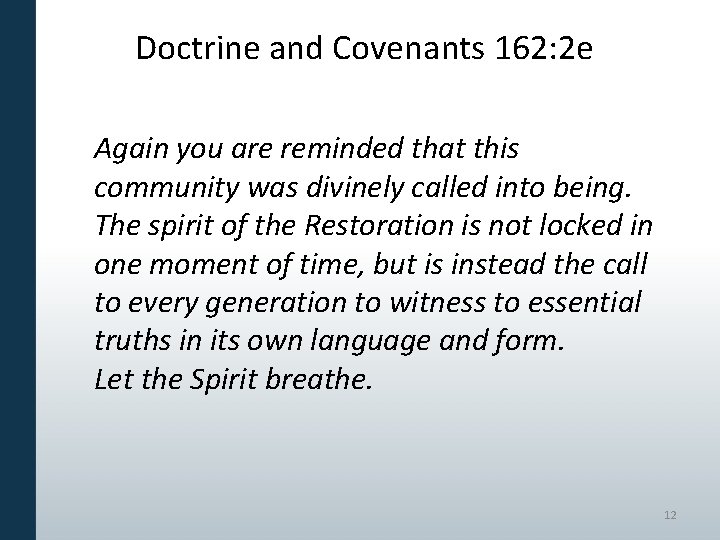 Doctrine and Covenants 162:2e

Again you are reminded that this community was divinely called into being. The spirit of the Restoration is not locked in one moment of time, but is instead the call to every generation to witness to essential truths in its own language and form.
Let the Spirit breathe.

12